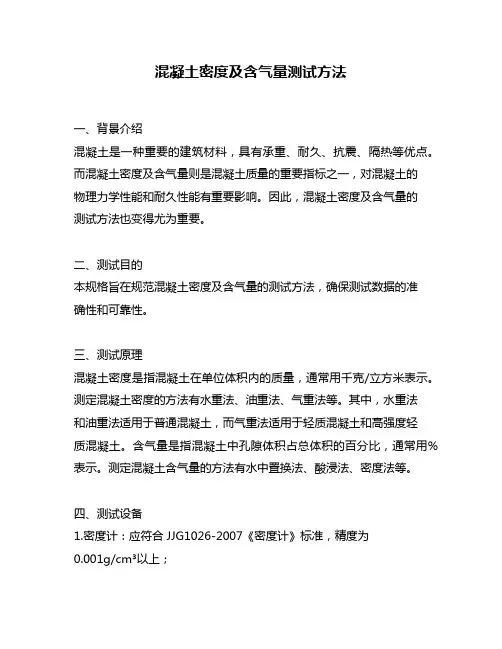 混凝土密度及含气量测试方法

一、背景介绍
混凝土是一种重要的建筑材料，具有承重、耐久、抗震、隔热等优点。而混凝土密度及含气量则是混凝土质量的重要指标之一，对混凝土的物理力学性能和耐久性能有重要影响。因此，混凝土密度及含气量的测试方法也变得尤为重要。

二、测试目的
本规格旨在规范混凝土密度及含气量的测试方法，确保测试数据的准确性和可靠性。

三、测试原理
混凝土密度是指混凝土在单位体积内的质量，通常用千克/立方米表示。测定混凝土密度的方法有水重法、油重法、气重法等。其中，水重法和油重法适用于普通混凝土，而气重法适用于轻质混凝土和高强度轻质混凝土。含气量是指混凝土中孔隙体积占总体积的百分比，通常用%表示。测定混凝土含气量的方法有水中置换法、酸浸法、密度法等。

四、测试设备
1.密度计：应符合 JJG1026-2007《密度计》标准，精度为 $0.001g/cm^3$以上；